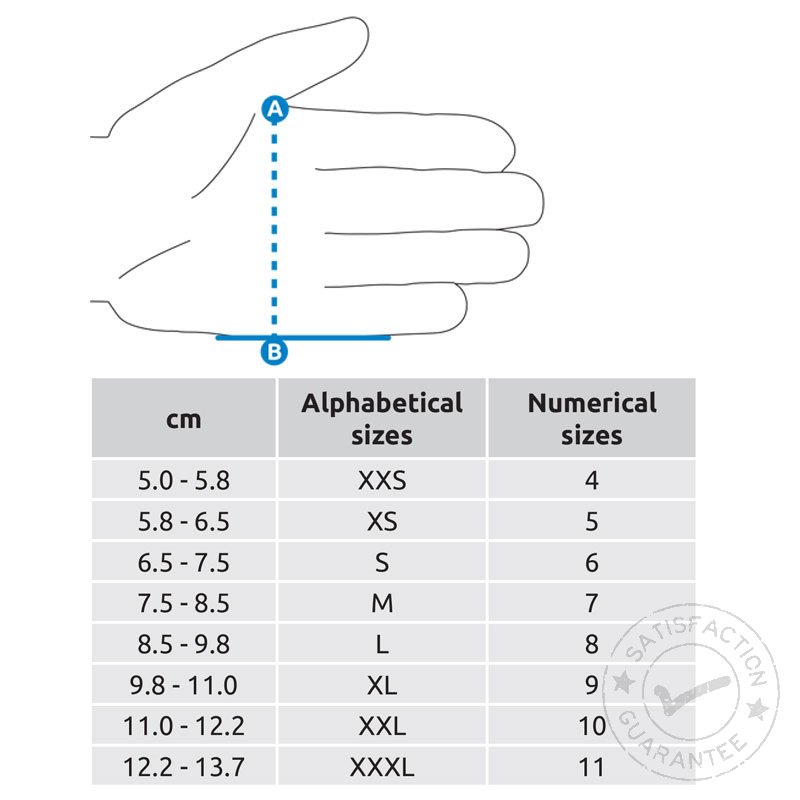 A

B

| cm | Alphabetical sizes | Numerical sizes |
|---|---|---|
| 5.0 - 5.8 | XXS | 4 |
| 5.8 - 6.5 | XS | 5 |
| 6.5 - 7.5 | S | 6 |
| 7.5 - 8.5 | M | 7 |
| 8.5 - 9.8 | L | 8 |
| 9.8 - 11.0 | XL | 9 |
| 11.0 - 12.2 | XXL | 10 |
| 12.2 - 13.7 | XXXL | 11 |

SATISFACTION GUARANTEE